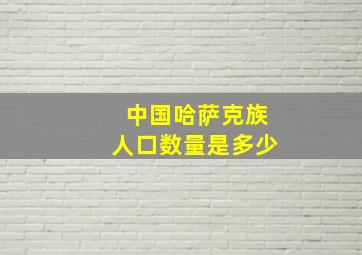 中国哈萨克族
人口数量是多少